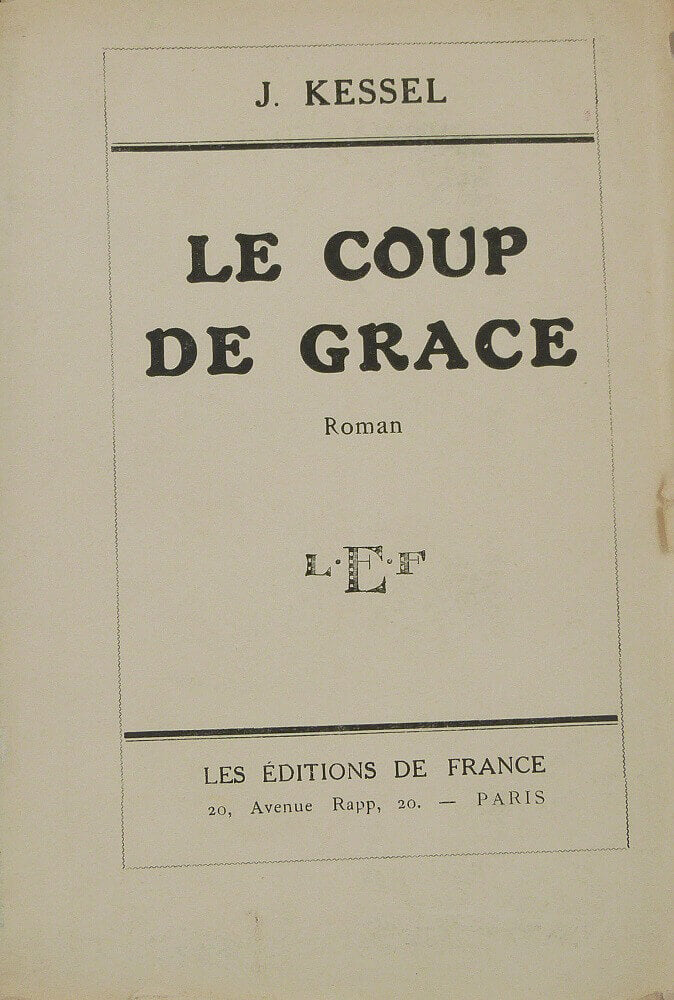 J. KESSEL

LE COUP
DE GRACE

Roman

L·E·F

LES ÉDITIONS DE FRANCE
20, Avenue Rapp, 20. — PARIS